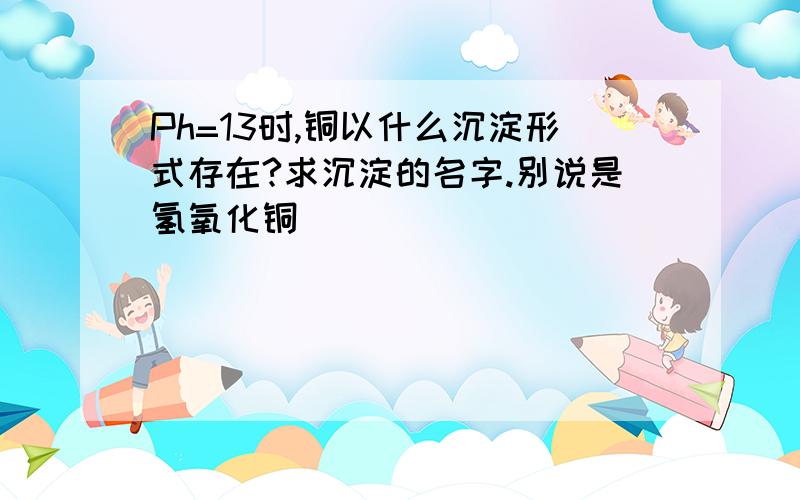 Ph=13时,铜以什么沉淀形式存在?求沉淀的名字.别说是氢氧化铜